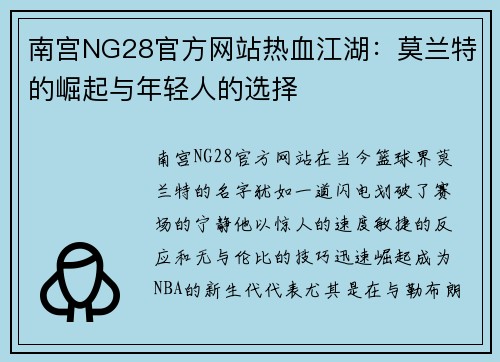 南宫NG28官方网站热血江湖：莫兰特的崛起与年轻人的选择

南宫NG28官方网站在当今篮球界莫兰特的名字犹如一道闪电划破了赛场的宁静他以惊人的速度敏捷的反应和无与伦比的技巧迅速崛起成为NBA的新生代代表尤其是在与勒布朗